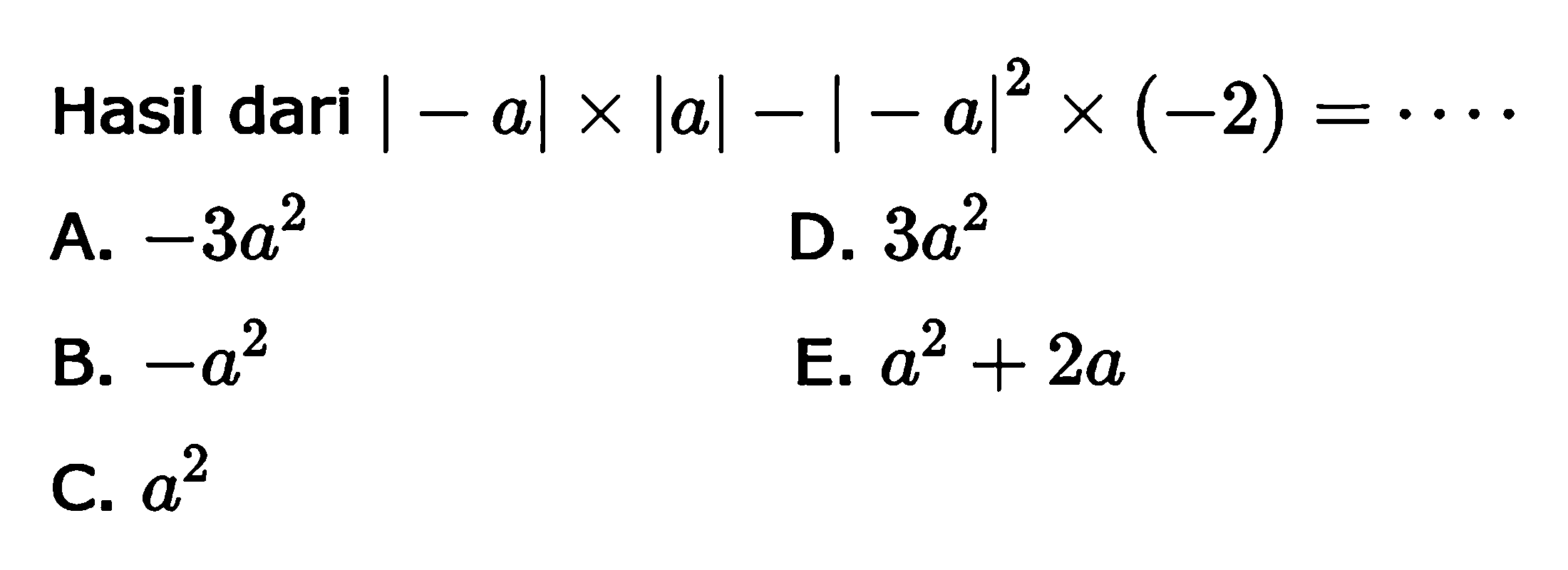 Hasil dari $|-a| \times |a| - |-a|^2 \times (-2) = \cdots$

A. $-3a^2$

B. $-a^2$

C. $a^2$

D. $3a^2$

E. $a^2 + 2a$